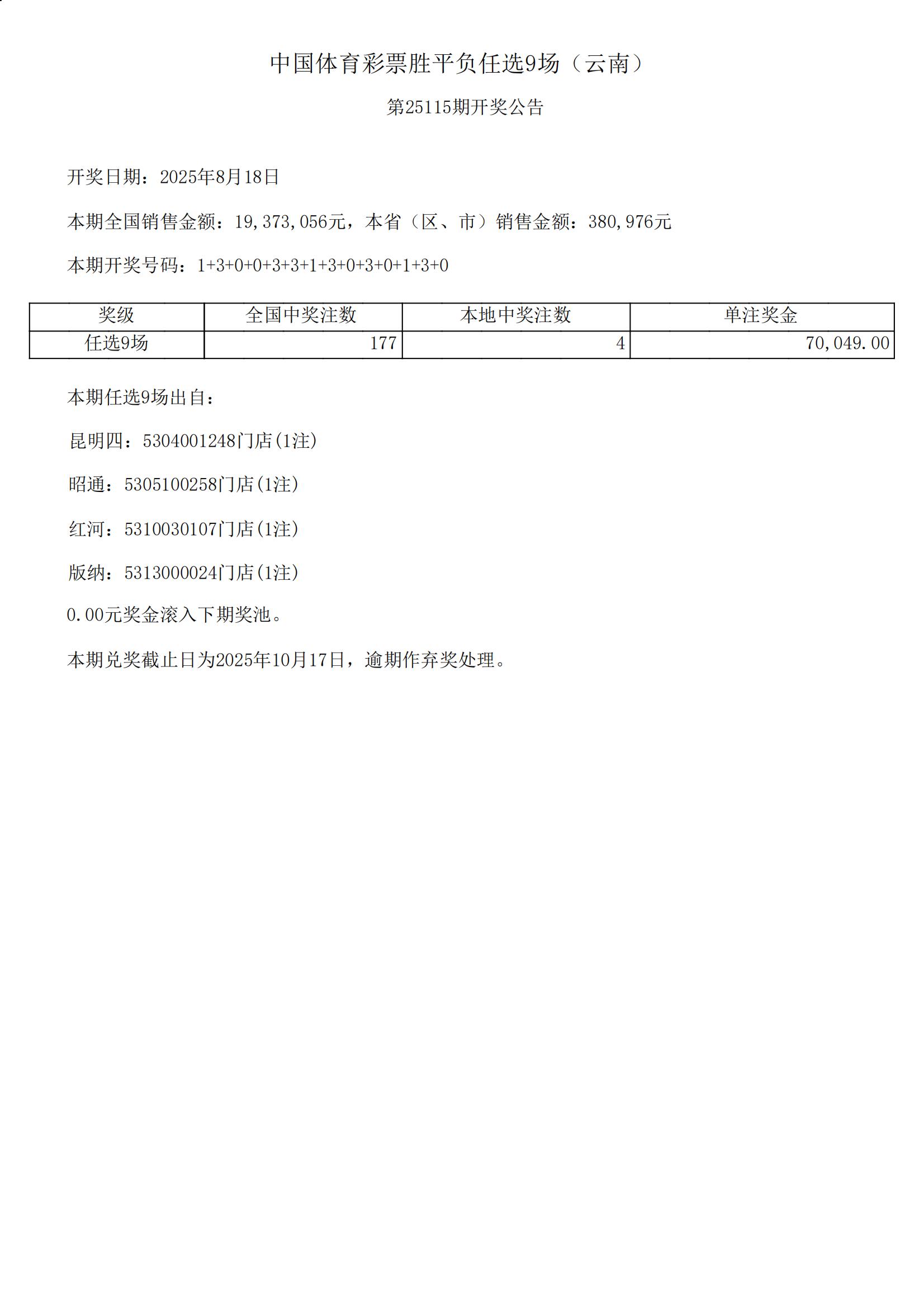 中国体育彩票胜平负任选9场（云南）

第25115期开奖公告

开奖日期：2025年8月18日

本期全国销售金额：19,373,056元，本省（区、市）销售金额：380,976元

本期开奖号码：1+3+0+0+3+3+1+3+0+3+0+1+3+0

| 奖级 | 全国中奖注数 | 本地中奖注数 | 单注奖金 |
|---|---|---|---|
| 任选9场 | 177 | 4 | 70,049.00 |

本期任选9场出自：

昆明四：5304001248门店(1注)

昭通：5305100258门店(1注)

红河：5310030107门店(1注)

版纳：5313000024门店(1注)

0.00元奖金滚入下期奖池。

本期兑奖截止日为2025年10月17日，逾期作弃奖处理。